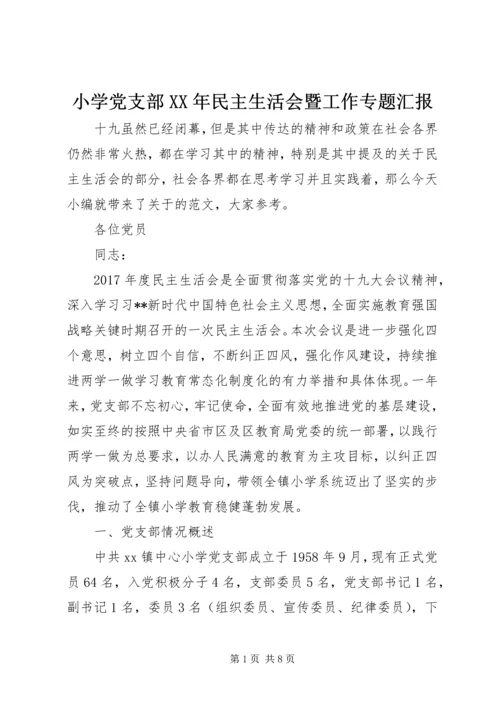 小学党支部XX年民主生活会暨工作专题汇报

十九虽然已经闭幕，但是其中传达的精神和政策在社会各界仍然非常火热，都在学习其中的精神，特别是其中提及的关于民主生活会的部分，社会各界都在思考学习并且实践着，那么今天小编就带来了关于的范文，大家参考。

各位党员

同志：

2017年度民主生活会是全面贯彻落实党的十九大会议精神，深入学习习**新时代中国特色社会主义思想，全面实施教育强国战略关键时期召开的一次民主生活会。本次会议是进一步强化四个意思，树立四个自信，不断纠正四风，强化作风建设，持续推进两学一做学习教育常态化制度化的有力举措和具体体现。一年来，党支部不忘初心，牢记使命，全面有效地推进党的基层建设，如实至终的按照中央省市区及区教育局党委的统一部署，以践行两学一做为总要求，以办人民满意的教育为主攻目标，以纠正四风为突破点，坚持问题导向，带领全镇小学系统迈出了坚实的步伐，推动了全镇小学教育稳健蓬勃发展。

一、党支部情况概述

中共xx镇中心小学党支部成立于1958年9月，现有正式党员64名，入党积极分子4名，支部委员5名，党支部书记1名，副书记1名，委员3名（组织委员、宣传委员、纪律委员），下

第1页 共8页